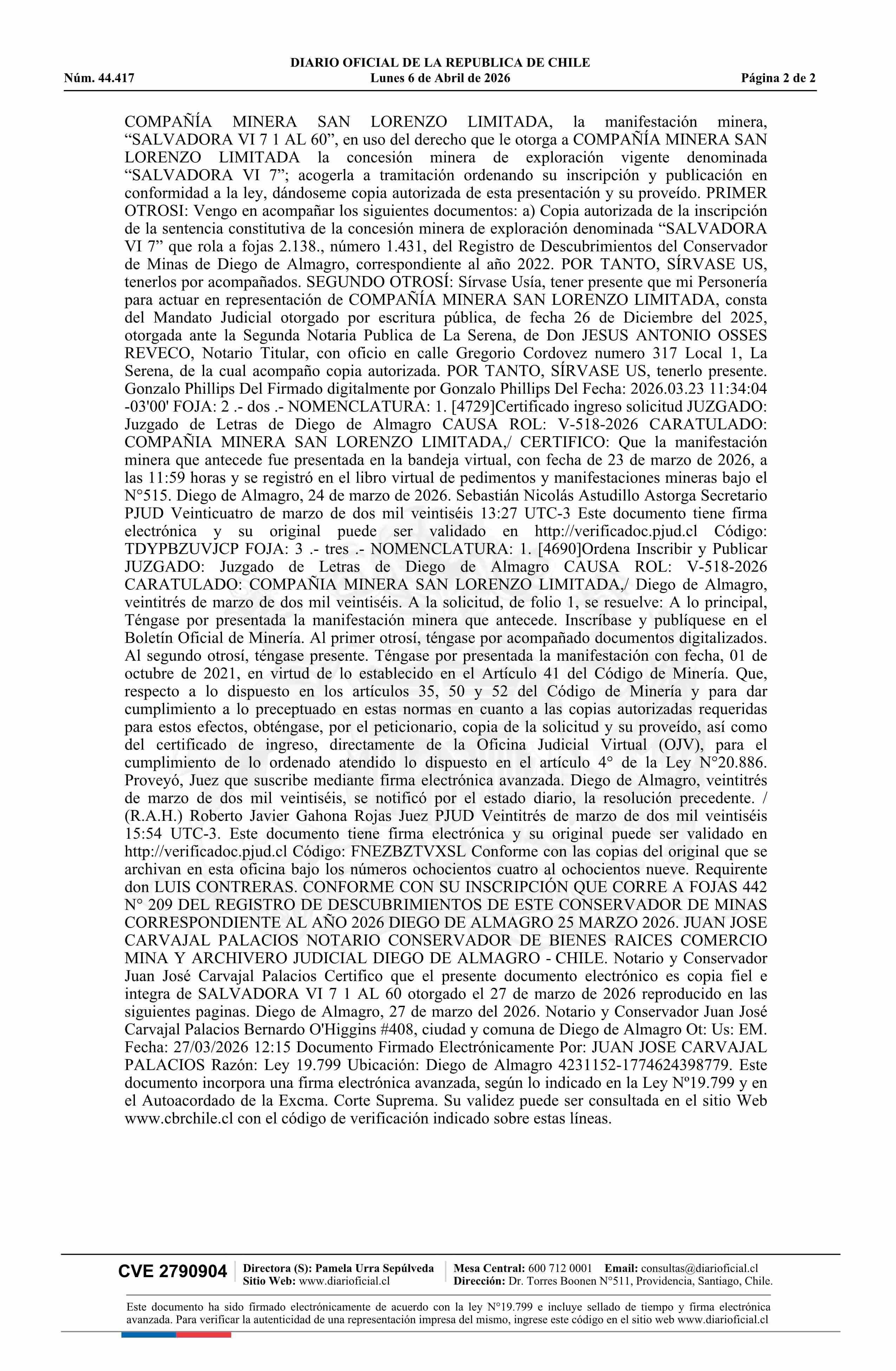 DIARIO OFICIAL DE LA REPUBLICA DE CHILE
Núm. 44.417 Lunes 6 de Abril de 2026 Página 2 de 2

COMPAÑÍA MINERA SAN LORENZO LIMITADA, la manifestación minera, “SALVADORA VI 7 1 AL 60”, en uso del derecho que le otorga a COMPAÑÍA MINERA SAN LORENZO LIMITADA la concesión minera de exploración vigente denominada “SALVADORA VI 7”; acogerla a tramitación ordenando su inscripción y publicación en conformidad a la ley, dándoseme copia autorizada de esta presentación y su proveído. PRIMER OTROSI: Vengo en acompañar los siguientes documentos: a) Copia autorizada de la inscripción de la sentencia constitutiva de la concesión minera de exploración denominada “SALVADORA VI 7” que rola a fojas 2.138., número 1.431, del Registro de Descubrimientos del Conservador de Minas de Diego de Almagro, correspondiente al año 2022. POR TANTO, SÍRVASE US, tenerlos por acompañados. SEGUNDO OTROSÍ: Sírvase Usía, tener presente que mi Personería para actuar en representación de COMPAÑÍA MINERA SAN LORENZO LIMITADA, consta del Mandato Judicial otorgado por escritura pública, de fecha 26 de Diciembre del 2025, otorgada ante la Segunda Notaria Publica de La Serena, de Don JESUS ANTONIO OSSES REVECO, Notario Titular, con oficio en calle Gregorio Cordovez numero 317 Local 1, La Serena, de la cual acompaño copia autorizada. POR TANTO, SÍRVASE US, tenerlo presente. Gonzalo Phillips Del Firmado digitalmente por Gonzalo Phillips Del Fecha: 2026.03.23 11:34:04 -03'00' FOJA: 2 .- dos .- NOMENCLATURA: 1. [4729]Certificado ingreso solicitud JUZGADO: Juzgado de Letras de Diego de Almagro CAUSA ROL: V-518-2026 CARATULADO: COMPAÑIA MINERA SAN LORENZO LIMITADA,/ CERTIFICO: Que la manifestación minera que antecede fue presentada en la bandeja virtual, con fecha de 23 de marzo de 2026, a las 11:59 horas y se registró en el libro virtual de pedimentos y manifestaciones mineras bajo el N°515. Diego de Almagro, 24 de marzo de 2026. Sebastián Nicolás Astudillo Astorga Secretario PJUD Veinticuatro de marzo de dos mil veintiséis 13:27 UTC-3 Este documento tiene firma electrónica y su original puede ser validado en http://verificadoc.pjud.cl Código: TDYPBZUVJCP FOJA: 3 .- tres .- NOMENCLATURA: 1. [4690]Ordena Inscribir y Publicar JUZGADO: Juzgado de Letras de Diego de Almagro CAUSA ROL: V-518-2026 CARATULADO: COMPAÑIA MINERA SAN LORENZO LIMITADA,/ Diego de Almagro, veintitrés de marzo de dos mil veintiséis. A la solicitud, de folio 1, se resuelve: A lo principal, Téngase por presentada la manifestación minera que antecede. Inscríbase y publíquese en el Boletín Oficial de Minería. Al primer otrosí, téngase por acompañado documentos digitalizados. Al segundo otrosí, téngase presente. Téngase por presentada la manifestación con fecha, 01 de octubre de 2021, en virtud de lo establecido en el Artículo 41 del Código de Minería. Que, respecto a lo dispuesto en los artículos 35, 50 y 52 del Código de Minería y para dar cumplimiento a lo preceptuado en estas normas en cuanto a las copias autorizadas requeridas para estos efectos, obténgase, por el peticionario, copia de la solicitud y su proveído, así como del certificado de ingreso, directamente de la Oficina Judicial Virtual (OJV), para el cumplimiento de lo ordenado atendido lo dispuesto en el artículo 4° de la Ley N°20.886. Proveyó, Juez que suscribe mediante firma electrónica avanzada. Diego de Almagro, veintitrés de marzo de dos mil veintiséis, se notificó por el estado diario, la resolución precedente. / (R.A.H.) Roberto Javier Gahona Rojas Juez PJUD Veintitrés de marzo de dos mil veintiséis 15:54 UTC-3. Este documento tiene firma electrónica y su original puede ser validado en http://verificadoc.pjud.cl Código: FNEZBZTVXSL Conforme con las copias del original que se archivan en esta oficina bajo los números ochocientos cuatro al ochocientos nueve. Requirente don LUIS CONTRERAS. CONFORME CON SU INSCRIPCIÓN QUE CORRE A FOJAS 442 N° 209 DEL REGISTRO DE DESCUBRIMIENTOS DE ESTE CONSERVADOR DE MINAS CORRESPONDIENTE AL AÑO 2026 DIEGO DE ALMAGRO 25 MARZO 2026. JUAN JOSE CARVAJAL PALACIOS NOTARIO CONSERVADOR DE BIENES RAICES COMERCIO MINA Y ARCHIVERO JUDICIAL DIEGO DE ALMAGRO - CHILE. Notario y Conservador Juan José Carvajal Palacios Certifico que el presente documento electrónico es copia fiel e integra de SALVADORA VI 7 1 AL 60 otorgado el 27 de marzo de 2026 reproducido en las siguientes paginas. Diego de Almagro, 27 de marzo del 2026. Notario y Conservador Juan José Carvajal Palacios Bernardo O'Higgins #408, ciudad y comuna de Diego de Almagro Ot: Us: EM. Fecha: 27/03/2026 12:15 Documento Firmado Electrónicamente Por: JUAN JOSE CARVAJAL PALACIOS Razón: Ley 19.799 Ubicación: Diego de Almagro 4231152-1774624398779. Este documento incorpora una firma electrónica avanzada, según lo indicado en la Ley Nº19.799 y en el Autoacordado de la Excma. Corte Suprema. Su validez puede ser consultada en el sitio Web www.cbrchile.cl con el código de verificación indicado sobre estas líneas.

CVE 2790904 Directora (S): Pamela Urra Sepúlveda Sitio Web: www.diarioficial.cl Mesa Central: 600 712 0001 Email: consultas@diarioficial.cl Dirección: Dr. Torres Boonen N°511, Providencia, Santiago, Chile.

Este documento ha sido firmado electrónicamente de acuerdo con la ley N°19.799 e incluye sellado de tiempo y firma electrónica avanzada. Para verificar la autenticidad de una representación impresa del mismo, ingrese este código en el sitio web www.diarioficial.cl